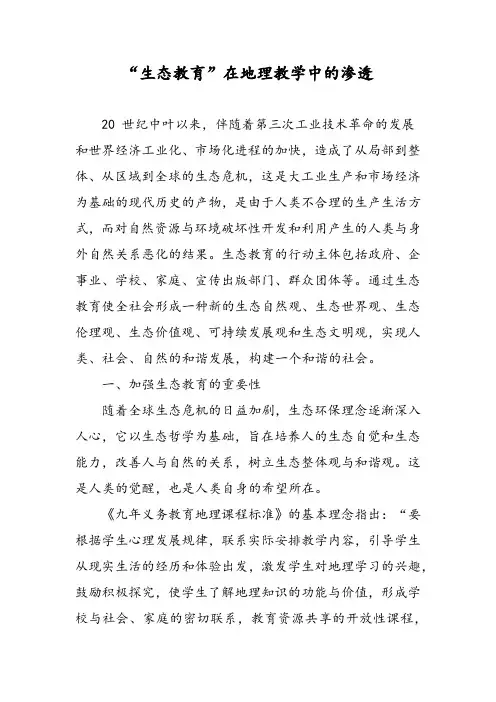 “生态教育”在地理教学中的渗透

20 世纪中叶以来，伴随着第三次工业技术革命的发展和世界经济工业化、市场化进程的加快，造成了从局部到整体、从区域到全球的生态危机，这是大工业生产和市场经济为基础的现代历史的产物，是由于人类不合理的生产生活方式，而对自然资源与环境破坏性开发和利用产生的人类与身外自然关系恶化的结果。生态教育的行动主体包括政府、企事业、学校、家庭、宣传出版部门、群众团体等。通过生态教育使全社会形成一种新的生态自然观、生态世界观、生态伦理观、生态价值观、可持续发展观和生态文明观，实现人类、社会、自然的和谐发展，构建一个和谐的社会。

一、加强生态教育的重要性

随着全球生态危机的日益加剧，生态环保理念逐渐深入人心，它以生态哲学为基础，旨在培养人的生态自觉和生态能力，改善人与自然的关系，树立生态整体观与和谐观。这是人类的觉醒，也是人类自身的希望所在。

《九年义务教育地理课程标准》的基本理念指出：“要根据学生心理发展规律，联系实际安排教学内容，引导学生从现实生活的经历和体验出发，激发学生对地理学习的兴趣，鼓励积极探究，使学生了解地理知识的功能与价值，形成学校与社会、家庭的密切联系，教育资源共享的开放性课程，